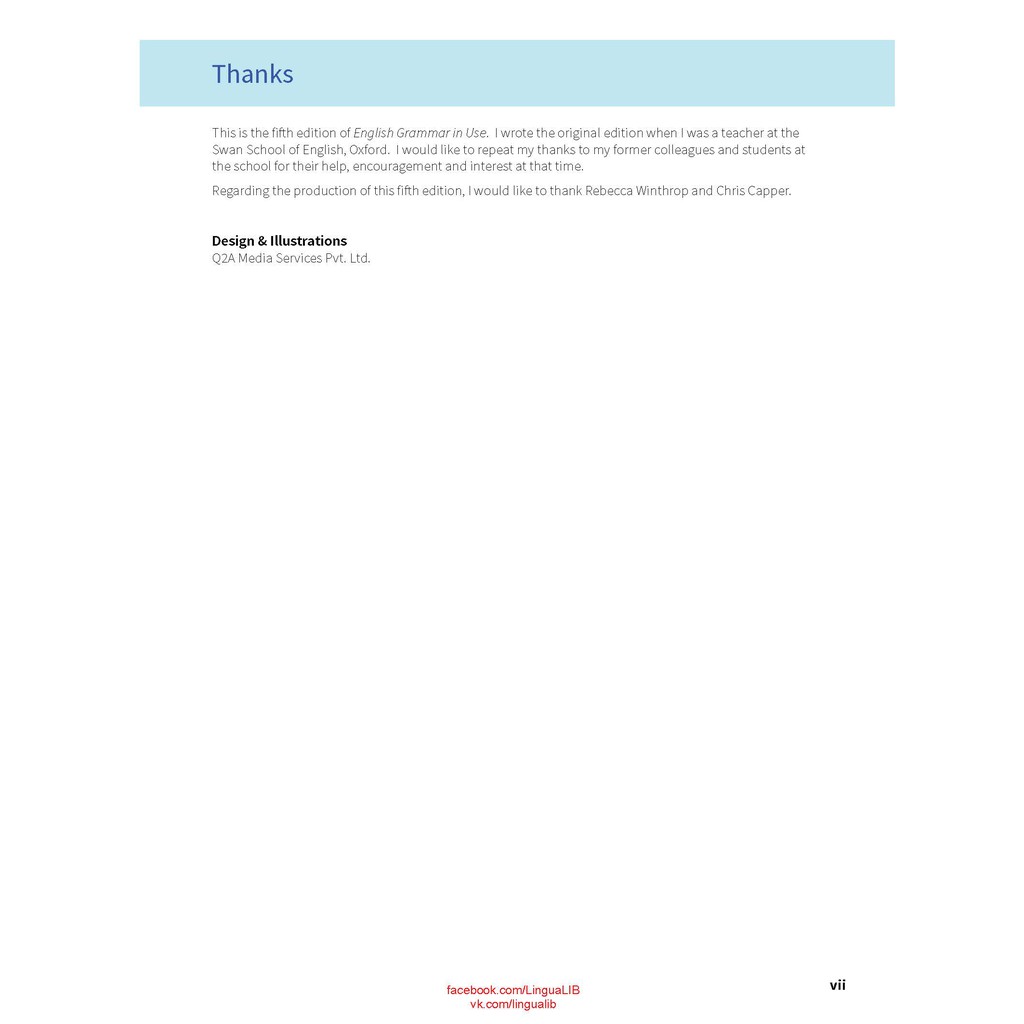 Thanks

This is the fifth edition of English Grammar in Use. I wrote the original edition when I was a teacher at the Swan School of English, Oxford. I would like to repeat my thanks to my former colleagues and students at the school for their help, encouragement and interest at that time.

Regarding the production of this fifth edition, I would like to thank Rebecca Winthrop and Chris Capper.

Design & Illustrations
Q2A Media Services Pvt. Ltd.

facebook.com/LinguaLIB
vk.com/lingualib

vii